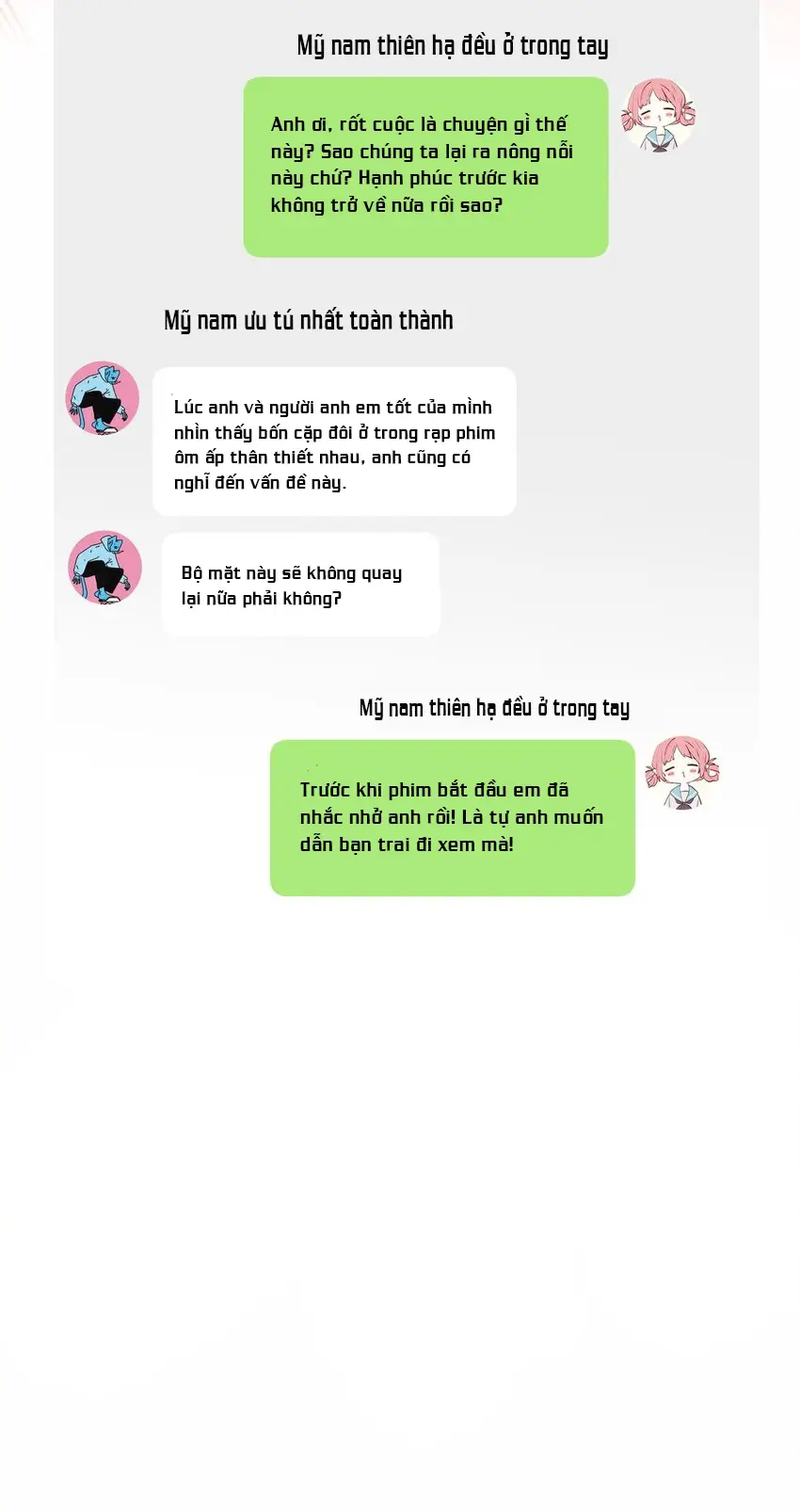 Mỹ nam thiên hạ đều ở trong tay

Anh ơi, rốt cuộc là chuyện gì thế này? Sao chúng ta lại ra nông nỗi này chứ? Hạnh phúc trước kia không trở về nữa rồi sao?

Mỹ nam ưu tú nhất toàn thành

Lúc anh và người anh em tốt của mình nhìn thấy bốn cặp đôi ở trong rạp phim ôm ấp thân thiết nhau, anh cũng có nghĩ đến vấn đề này.

Bộ mặt này sẽ không quay lại nữa phải không?

Mỹ nam thiên hạ đều ở trong tay

Trước khi phim bắt đầu em đã nhắc nhở anh rồi! Là tự anh muốn dẫn bạn trai đi xem mà!